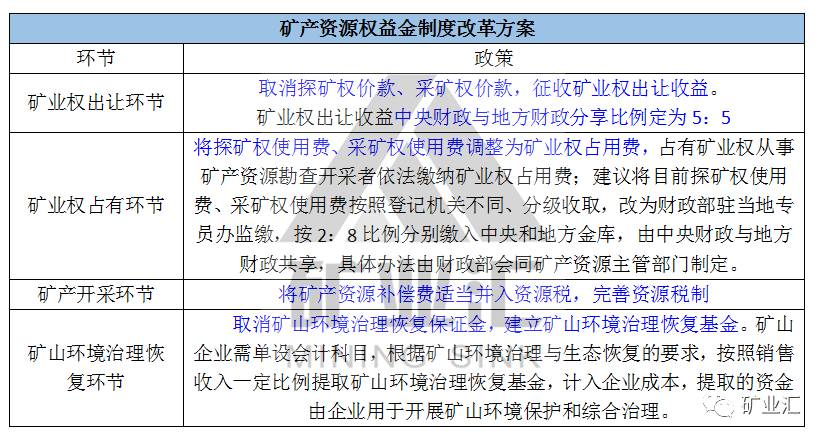 | 矿产资源权益金制度改革方案 | |
|---|---|
| 环节 | 政策 |
| 矿业权出让环节 | 取消探矿权价款、采矿权价款，征收矿业权出让收益。矿业权出让收益中央财政与地方财政分享比例定为 5：5 |
| 矿业权占有环节 | 将探矿权使用费、采矿权使用费调整为矿业权占用费，占有矿业权从事矿产资源勘查开采者依法缴纳矿业权占用费；建议将目前探矿权使用费、采矿权使用费按照登记机关不同、分级收取，改为财政部驻当地专员办监缴，按 2：8 比例分别缴入中央和地方金库，由中央财政与地方财政共享，具体办法由财政部会同矿产资源主管部门制定。 |
| 矿产开采环节 | 将矿产资源补偿费适当并入资源税，完善资源税制 |
| 矿山环境治理恢复环节 | 取消矿山环境治理恢复保证金，建立矿山环境治理恢复基金。矿山企业需单设会计科目，根据矿山环境治理与生态恢复的要求，按照销售收入一定比例提取矿山环境治理恢复基金，计入企业成本，提取的资金由企业用于开展矿山环境保护和综合治理。 |

MINING SINK

矿业汇